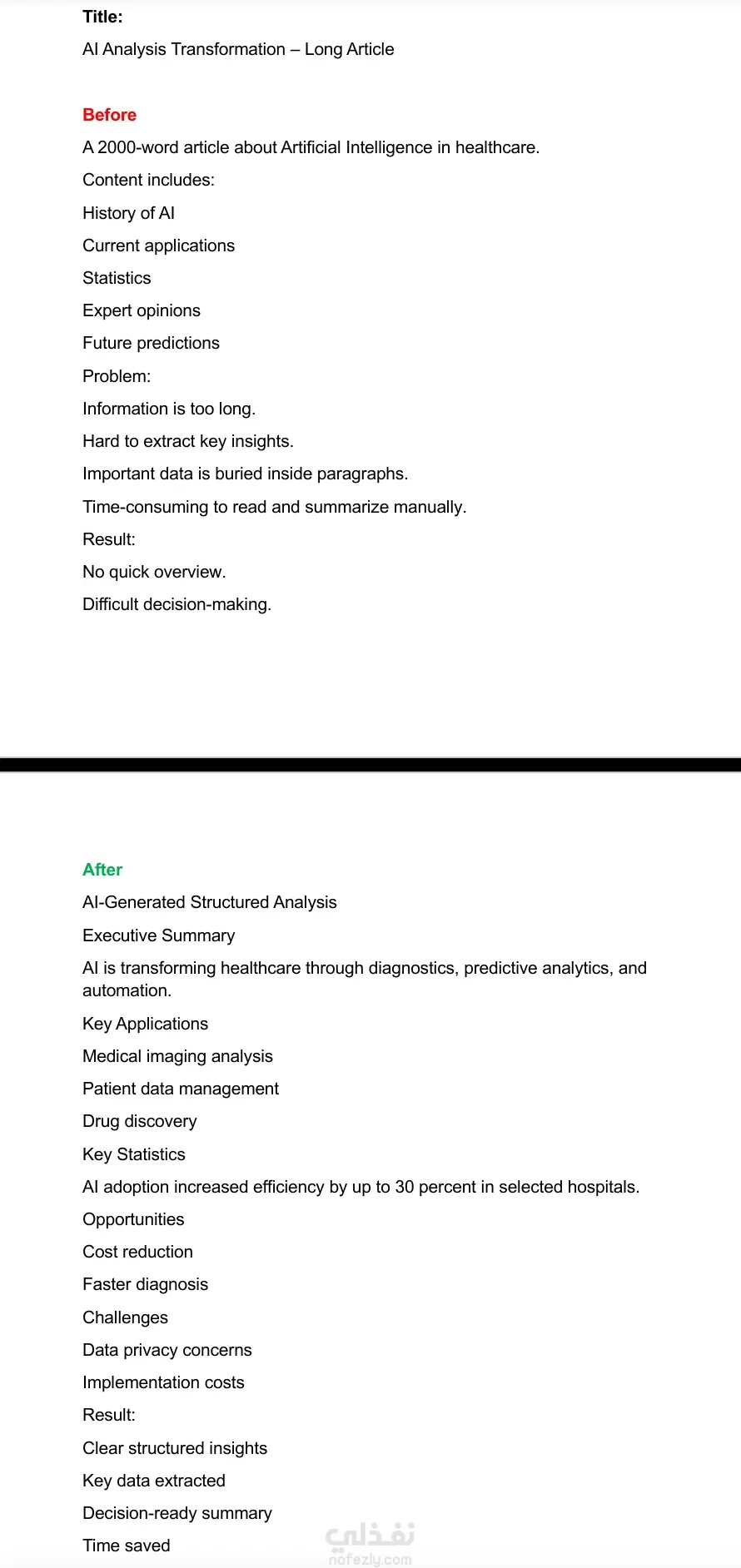 Title:

AI Analysis Transformation – Long Article

Before

A 2000-word article about Artificial Intelligence in healthcare.

Content includes:

History of AI

Current applications

Statistics

Expert opinions

Future predictions

Problem:

Information is too long.

Hard to extract key insights.

Important data is buried inside paragraphs.

Time-consuming to read and summarize manually.

Result:

No quick overview.

Difficult decision-making.

After

AI-Generated Structured Analysis

Executive Summary

AI is transforming healthcare through diagnostics, predictive analytics, and automation.

Key Applications

Medical imaging analysis

Patient data management

Drug discovery

Key Statistics

AI adoption increased efficiency by up to 30 percent in selected hospitals.

Opportunities

Cost reduction

Faster diagnosis

Challenges

Data privacy concerns

Implementation costs

Result:

Clear structured insights

Key data extracted

Decision-ready summary

Time saved

نفذلي
nafezly.com